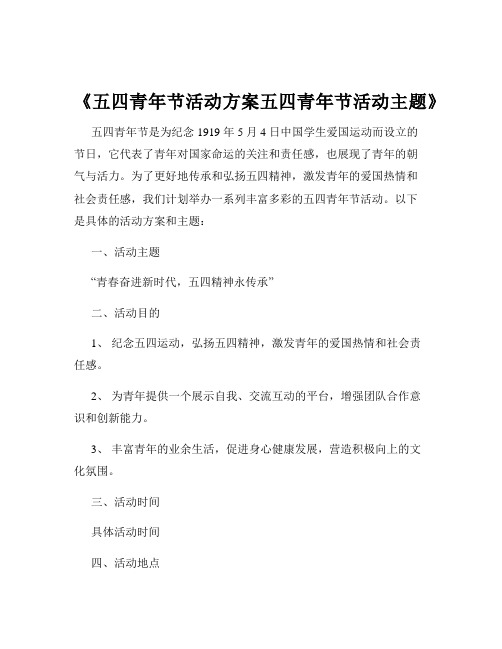 《五四青年节活动方案五四青年节活动主题》

五四青年节是为纪念 1919 年 5 月 4 日中国学生爱国运动而设立的节日，它代表了青年对国家命运的关注和责任感，也展现了青年的朝气与活力。为了更好地传承和弘扬五四精神，激发青年的爱国热情和社会责任感，我们计划举办一系列丰富多彩的五四青年节活动。以下是具体的活动方案和主题：

一、活动主题

“青春奋进新时代，五四精神永传承”

二、活动目的

1、 纪念五四运动，弘扬五四精神，激发青年的爱国热情和社会责任感。

2、 为青年提供一个展示自我、交流互动的平台，增强团队合作意识和创新能力。

3、 丰富青年的业余生活，促进身心健康发展，营造积极向上的文化氛围。

三、活动时间

具体活动时间

四、活动地点